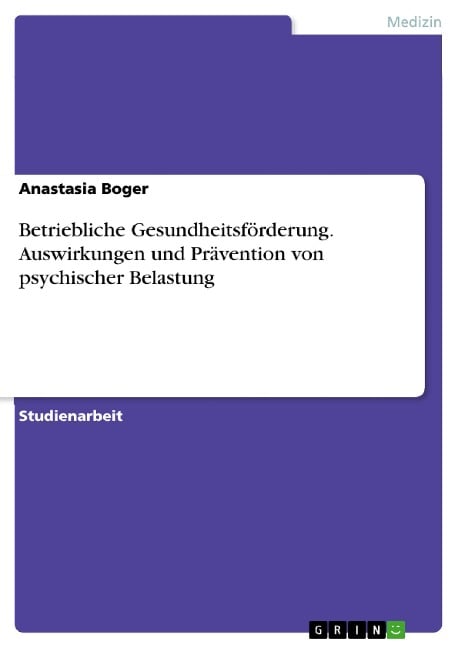 Medizin

Anastasia Boger

Betriebliche Gesundheitsförderung. Auswirkungen und Prävention von psychischer Belastung

Studienarbeit

GRIN